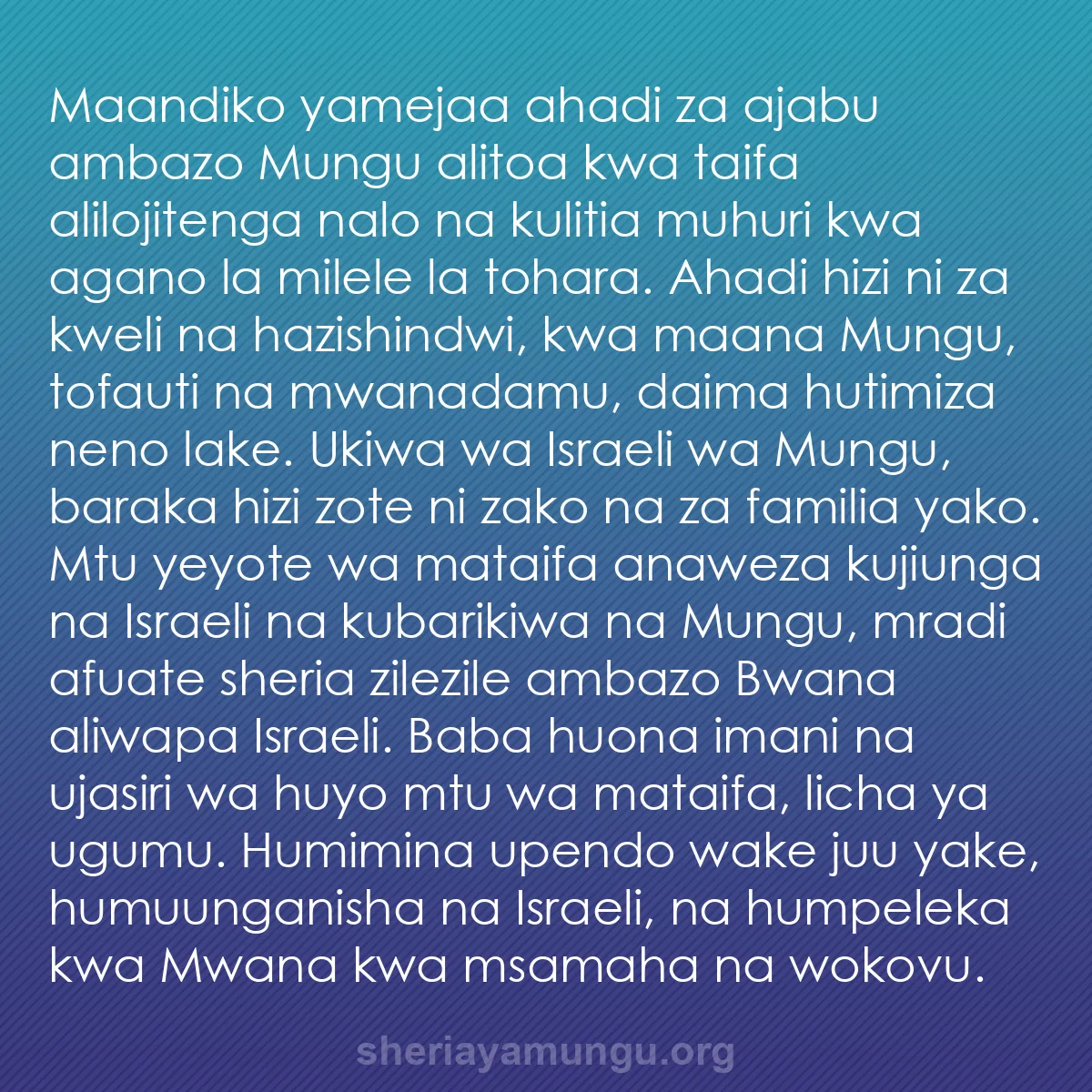 Maandiko yamejaa ahadi za ajabu ambazo Mungu alitoa kwa taifa alilojitenga nalo na kulitia muhuri kwa agano la milele la tohara. Ahadi hizi ni za kweli na hazishindwi, kwa maana Mungu, tofauti na mwanadamu, daima hutimiza neno lake. Ukiwa wa Israeli wa Mungu, baraka hizi zote ni zako na za familia yako. Mtu yeyote wa mataifa anaweza kujiunga na Israeli na kubarikiwa na Mungu, mradi afuate sheria zilezile ambazo Bwana aliwapa Israeli. Baba huona imani na ujasiri wa huyo mtu wa mataifa, licha ya ugumu. Humimina upendo wake juu yake, humuunganisha na Israeli, na humpeleka kwa Mwana kwa msamaha na wokovu.

sheriayamungu.org